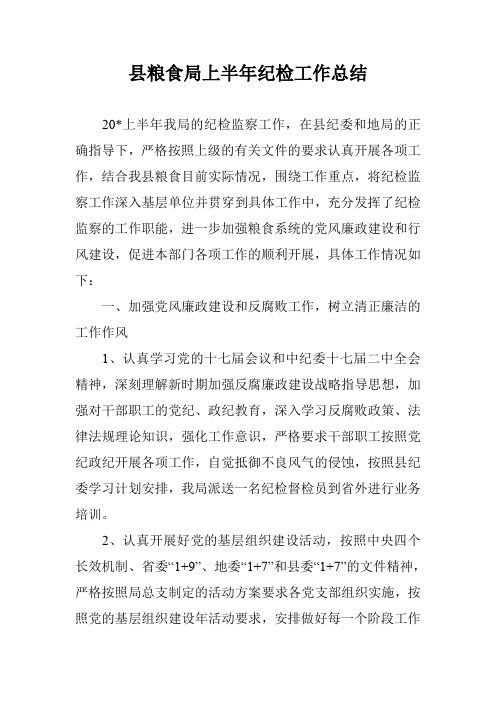 县粮食局上半年纪检工作总结

20*上半年我局的纪检监察工作，在县纪委和地局的正确指导下，严格按照上级的有关文件的要求认真开展各项工作，结合我县粮食目前实际情况，围绕工作重点，将纪检监察工作深入基层单位并贯穿到具体工作中，充分发挥了纪检监察的工作职能，进一步加强粮食系统的党风廉政建设和行风建设，促进本部门各项工作的顺利开展，具体工作情况如下：

一、加强党风廉政建设和反腐败工作，树立清正廉洁的工作作风

1、认真学习党的十七届会议和中纪委十七届二中全会精神，深刻理解新时期加强反腐廉政建设战略指导思想，加强对干部职工的党纪、政纪教育，深入学习反腐败政策、法律法规理论知识，强化工作意识，严格要求干部职工按照党纪政纪开展各项工作，自觉抵御不良风气的侵蚀，按照县纪委学习计划安排，我局派送一名纪检督检员到省外进行业务培训。

2、认真开展好党的基层组织建设活动，按照中央四个长效机制、省委“1+9”、地委“1+7”和县委“1+7”的文件精神，严格按照局总支制定的活动方案要求各党支部组织实施，按照党的基层组织建设年活动要求，安排做好每一个阶段工作